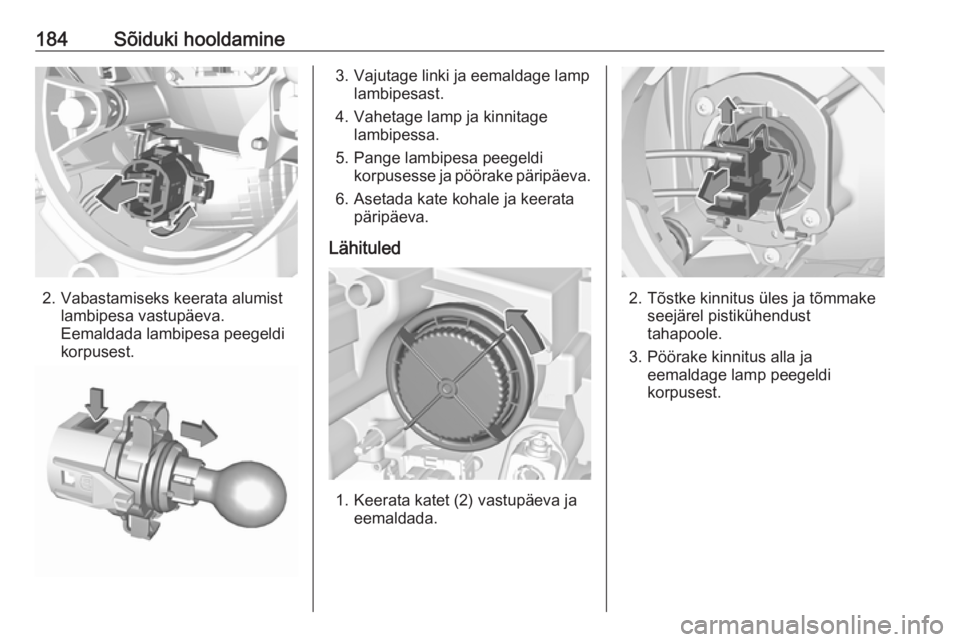 184 Sõiduki hooldamine

2. Vabastamiseks keerata alumist lambipesa vastupäeva. Eemaldada lambipesa peegeldi korpusest.

3. Vajutage linki ja eemaldage lamp lambipesast.

4. Vahetage lamp ja kinnitage lambipessa.

5. Pange lambipesa peegeldi korpusesse ja pöörake päripäeva.

6. Asetada kate kohale ja keerata päripäeva.

Lähituled

1. Keerata katet (2) vastupäeva ja eemaldada.

2. Tõstke kinnitus üles ja tõmmake seejärel pistikühendust tahapoole.

3. Pöörake kinnitus alla ja eemaldage lamp peegeldi korpusest.

carmanualsonline.info